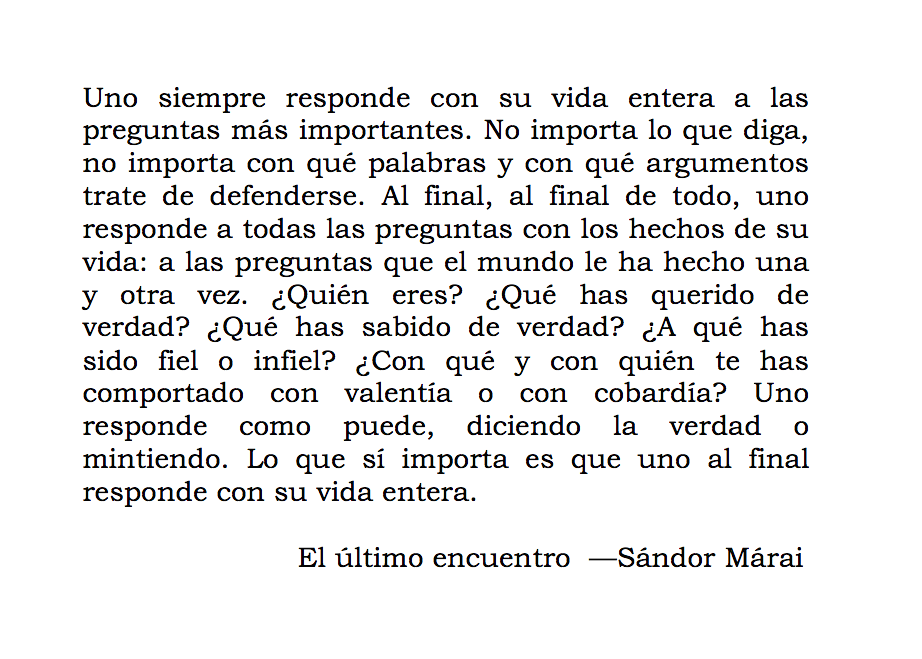 Uno siempre responde con su vida entera a las preguntas más importantes. No importa lo que diga, no importa con qué palabras y con qué argumentos trate de defenderse. Al final, al final de todo, uno responde a todas las preguntas con los hechos de su vida: a las preguntas que el mundo le ha hecho una y otra vez. ¿Quién eres? ¿Qué has querido de verdad? ¿Qué has sabido de verdad? ¿A qué has sido fiel o infiel? ¿Con qué y con quién te has comportado con valentía o con cobardía? Uno responde como puede, diciendo la verdad o mintiendo. Lo que sí importa es que uno al final responde con su vida entera.

El último encuentro —Sándor Márai